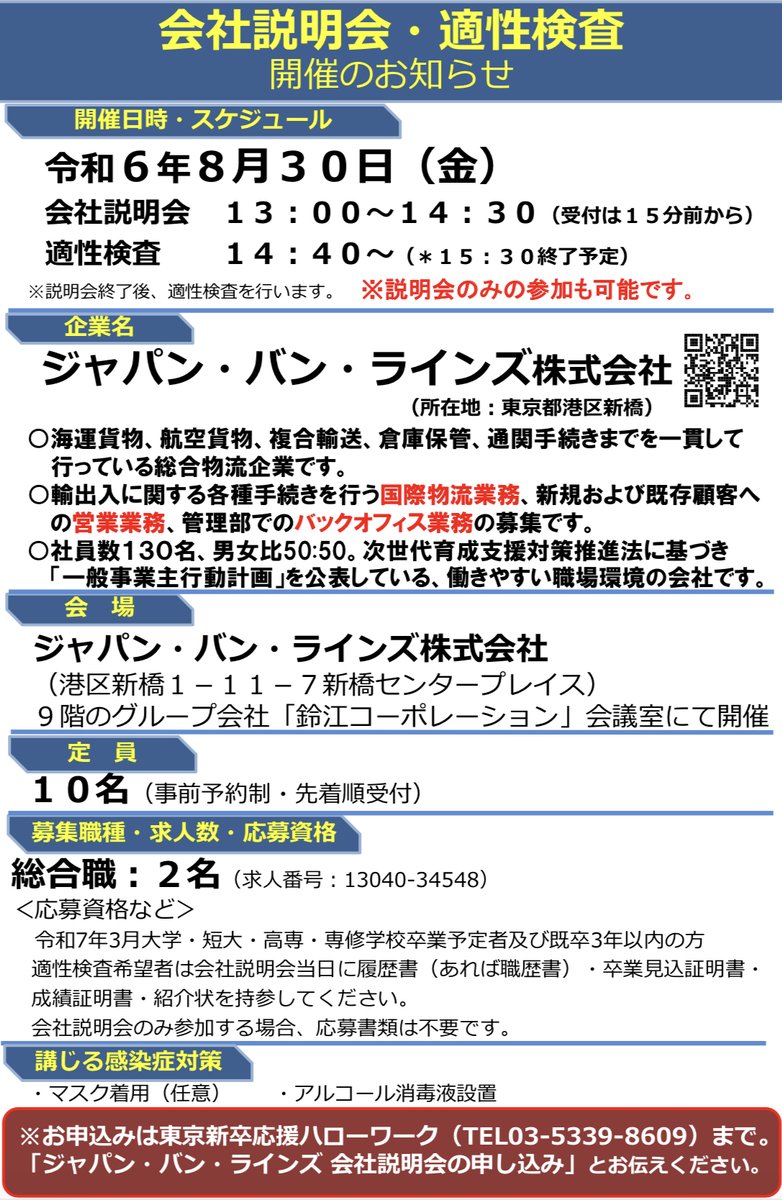 会社説明会・適性検査
開催のお知らせ

開催日時・スケジュール

令和6年8月30日（金）

会社説明会　13：00～14：30（受付は15分前から）
適性検査　14：40～（＊15：30終了予定）
※説明会終了後、適性検査を行います。　※説明会のみの参加も可能です。

企業名

ジャパン・バン・ラインズ株式会社
（所在地：東京都港区新橋）

○海運貨物、航空貨物、複合輸送、倉庫保管、通関手続きまでを一貫して行っている総合物流企業です。
○輸出入に関する各種手続きを行う国際物流業務、新規および既存顧客への営業業務、管理部でのバックオフィス業務の募集です。
○社員数130名、男女比50:50。次世代育成支援対策推進法に基づき「一般事業主行動計画」を公表している、働きやすい職場環境の会社です。

会場

ジャパン・バン・ラインズ株式会社
（港区新橋1－11－7新橋センタープレイス）
9階のグループ会社「鈴江コーポレーション」会議室にて開催

定員

10名（事前予約制・先着順受付）

募集職種・求人数・応募資格

総合職：2名（求人番号：13040-34548）
＜応募資格など＞
令和7年3月大学・短大・高専・専修学校卒業予定者及び既卒3年以内の方
適性検査希望者は会社説明会当日に履歴書（あれば職歴書）・卒業見込証明書・成績証明書・紹介状を持参してください。
会社説明会のみ参加する場合、応募書類は不要です。

講じる感染症対策

・マスク着用（任意）　・アルコール消毒液設置

※お申込みは東京新卒応援ハローワーク（TEL03-5339-8609）まで。
「ジャパン・バン・ラインズ 会社説明会の申し込み」とお伝えください。